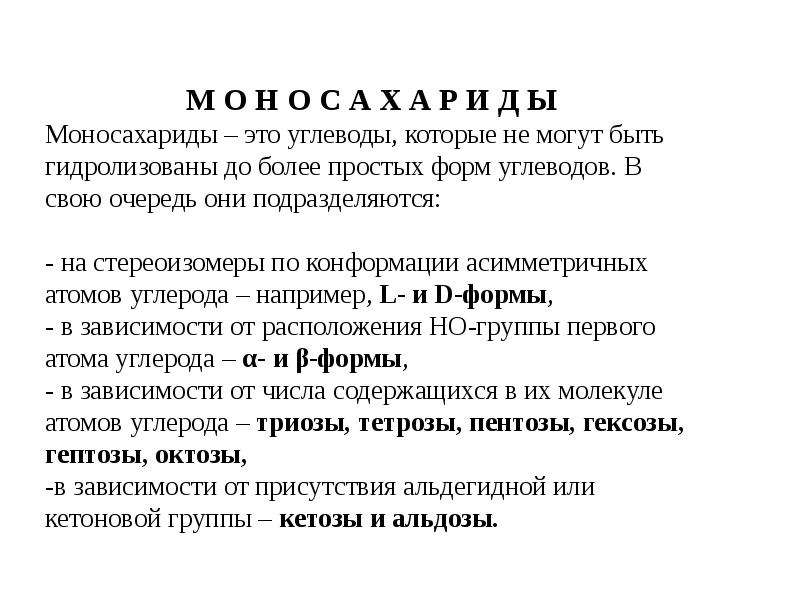 М О Н О С А Х А Р И Д Ы

Моносахариды – это углеводы, которые не могут быть гидролизованы до более простых форм углеводов. В свою очередь они подразделяются:

- на стереоизомеры по конформации асимметричных атомов углерода – например, L- и D-формы,
- в зависимости от расположения НО-группы первого атома углерода – α- и β-формы,
- в зависимости от числа содержащихся в их молекуле атомов углерода – триозы, тетрозы, пентозы, гексозы, гептозы, октозы,
-в зависимости от присутствия альдегидной или кетоновой группы – кетозы и альдозы.